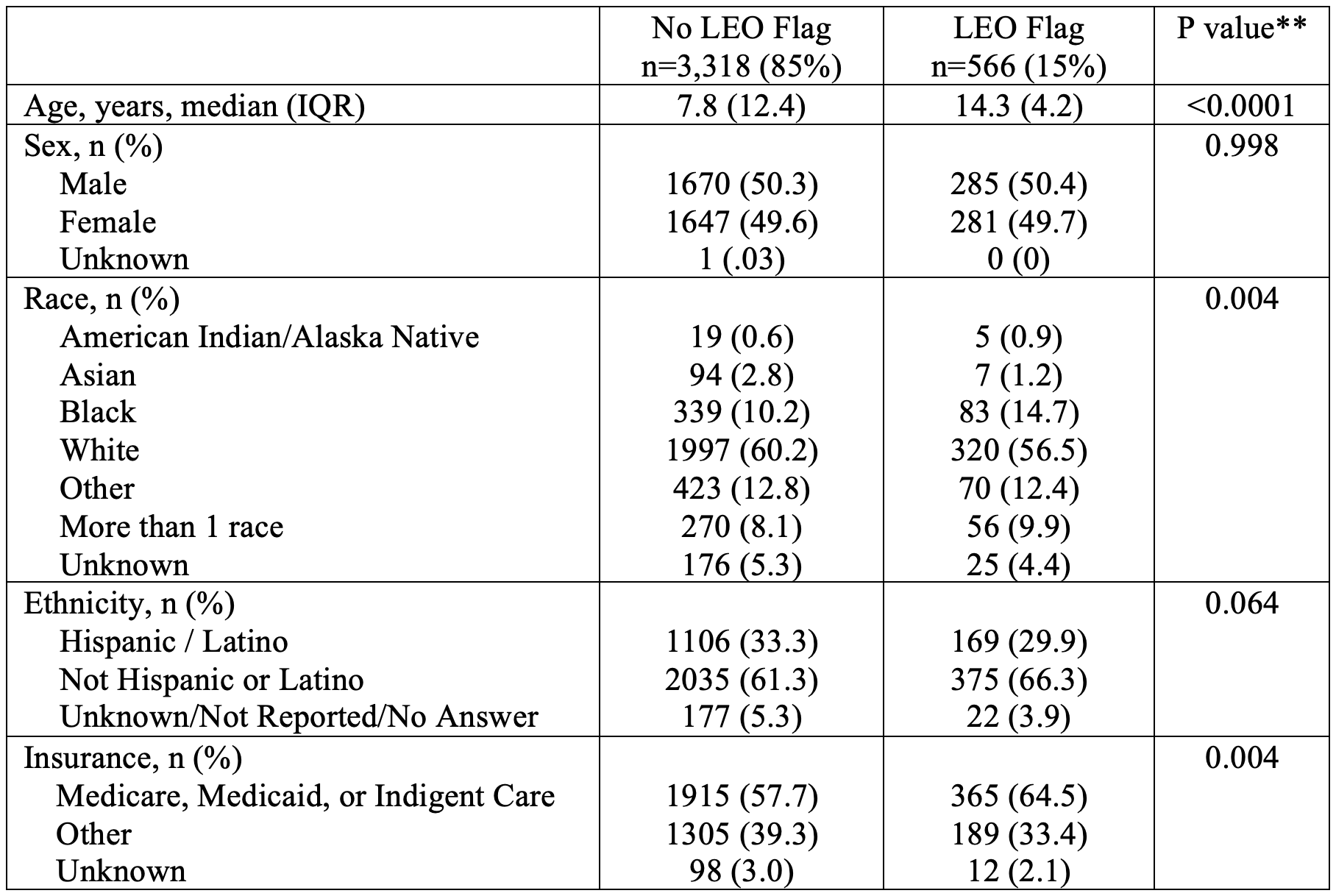 | | No LEO Flag n=3,318 (85%) | LEO Flag n=566 (15%) | P value** |
|---|---|---|---|
| Age, years, median (IQR) | 7.8 (12.4) | 14.3 (4.2) | <0.0001 |
| Sex, n (%) | | | 0.998 |
| Male | 1670 (50.3) | 285 (50.4) | |
| Female | 1647 (49.6) | 281 (49.7) | |
| Unknown | 1 (.03) | 0 (0) | |
| Race, n (%) | | | 0.004 |
| American Indian/Alaska Native | 19 (0.6) | 5 (0.9) | |
| Asian | 94 (2.8) | 7 (1.2) | |
| Black | 339 (10.2) | 83 (14.7) | |
| White | 1997 (60.2) | 320 (56.5) | |
| Other | 423 (12.8) | 70 (12.4) | |
| More than 1 race | 270 (8.1) | 56 (9.9) | |
| Unknown | 176 (5.3) | 25 (4.4) | |
| Ethnicity, n (%) | | | 0.064 |
| Hispanic / Latino | 1106 (33.3) | 169 (29.9) | |
| Not Hispanic or Latino | 2035 (61.3) | 375 (66.3) | |
| Unknown/Not Reported/No Answer | 177 (5.3) | 22 (3.9) | |
| Insurance, n (%) | | | 0.004 |
| Medicare, Medicaid, or Indigent Care | 1915 (57.7) | 365 (64.5) | |
| Other | 1305 (39.3) | 189 (33.4) | |
| Unknown | 98 (3.0) | 12 (2.1) | |